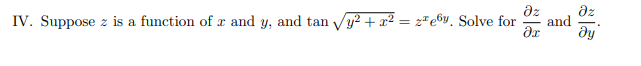 IV. Suppose $z$ is a function of $x$ and $y$, and $\tan\sqrt{y^2+x^2} = z^x e^{6y}$. Solve for $\frac{\partial z}{\partial x}$ and $\frac{\partial z}{\partial y}$.